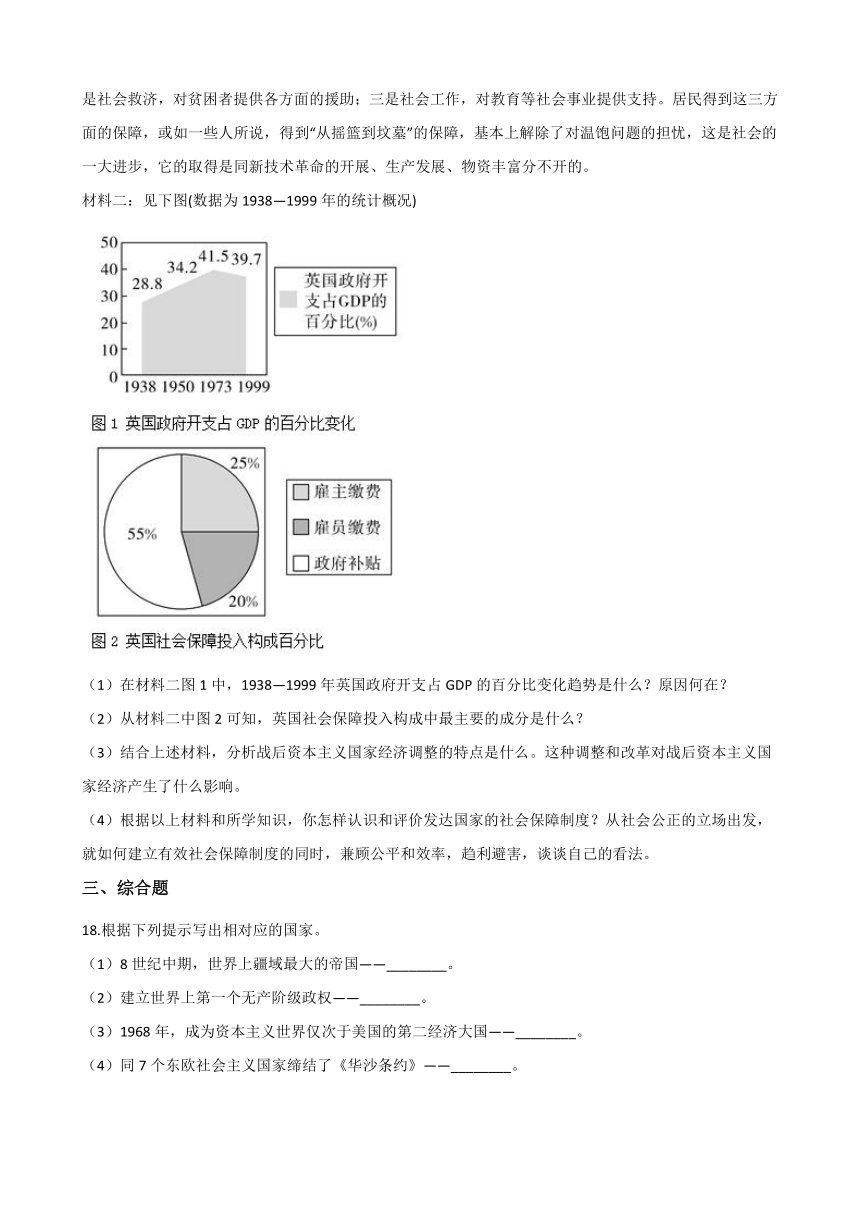 是社会救济，对贫困者提供各方面的援助；三是社会工作，对教育等社会事业提供支持。居民得到这三方面的保障，或如一些人所说，得到“从摇篮到坟墓”的保障，基本上解除了对温饱问题的担忧，这是社会的一大进步，它的取得是同新技术革命的开展、生产发展、物资丰富分不开的。

材料二：见下图(数据为 1938—1999 年的统计概况)

50
40
30
20
10
0
28.8 34.2 41.5 39.7
1938 1950 1973 1999
英国政府开支占GDP的百分比(%)

图 1 英国政府开支占 GDP 的百分比变化

25%
55%
20%
雇主缴费
雇员缴费
政府补贴

图 2 英国社会保障投入构成百分比

（1）在材料二图 1 中，1938—1999 年英国政府开支占 GDP 的百分比变化趋势是什么？原因何在？

（2）从材料二中图 2 可知，英国社会保障投入构成中最主要的成分是什么？

（3）结合上述材料，分析战后资本主义国家经济调整的特点是什么。这种调整和改革对战后资本主义国家经济产生了什么影响。

（4）根据以上材料和所学知识，你怎样认识和评价发达国家的社会保障制度？从社会公正的立场出发，就如何建立有效社会保障制度的同时，兼顾公平和效率，趋利避害，谈谈自己的看法。

三、综合题

18.根据下列提示写出相对应的国家。

（1）8 世纪中期，世界上疆域最大的帝国——________。

（2）建立世界上第一个无产阶级政权——________。

（3）1968 年，成为资本主义世界仅次于美国的第二经济大国——________。

（4）同 7 个东欧社会主义国家缔结了《华沙条约》——________。